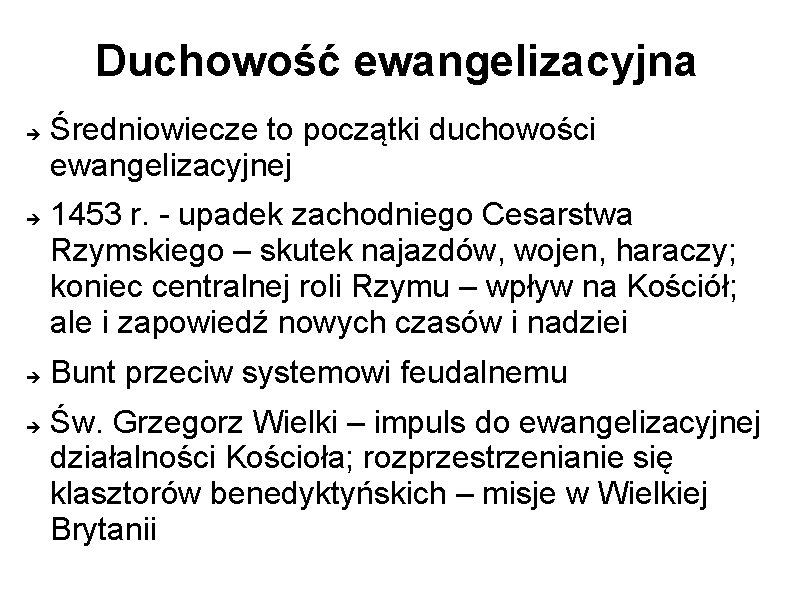 Duchowość ewangelizacyjna

→ Średniowiecze to początki duchowości ewangelizacyjnej

→ 1453 r. - upadek zachodniego Cesarstwa Rzymskiego – skutek najazdów, wojen, haraczy; koniec centralnej roli Rzymu – wpływ na Kościół; ale i zapowiedź nowych czasów i nadziei

→ Bunt przeciw systemowi feudalnemu

→ Św. Grzegorz Wielki – impuls do ewangelizacyjnej działalności Kościoła; rozprzestrzenianie się klasztorów benedyktyńskich – misje w Wielkiej Brytanii